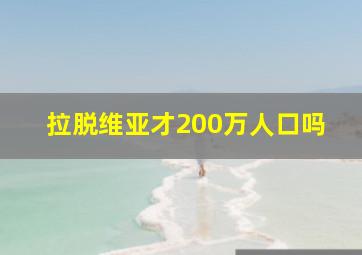 拉脱维亚才200万人口吗